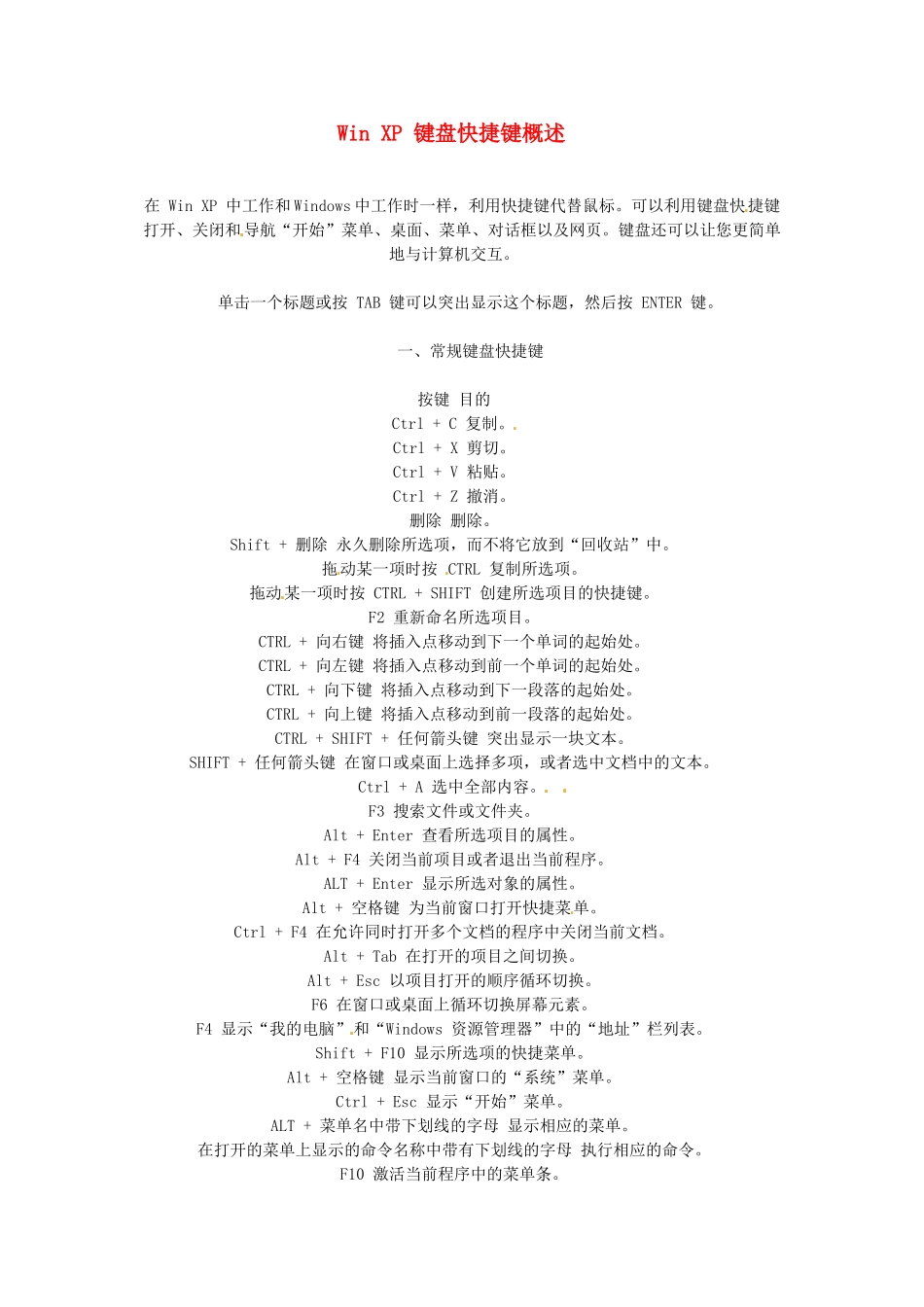 Win XP 键盘快捷键概述

在 Win XP 中工作和Windows中工作时一样，利用快捷键代替鼠标。可以利用键盘快捷键打开、关闭和导航“开始”菜单、桌面、菜单、对话框以及网页。键盘还可以让您更简单地与计算机交互。

单击一个标题或按 TAB 键可以突出显示这个标题，然后按 ENTER 键。

一、常规键盘快捷键

按键 目的
Ctrl + C 复制。
Ctrl + X 剪切。
Ctrl + V 粘贴。
Ctrl + Z 撤消。
删除 删除。
Shift + 删除 永久删除所选项，而不将它放到“回收站”中。
拖动某一项时按 CTRL 复制所选项。
拖动某一项时按 CTRL + SHIFT 创建所选项目的快捷键。
F2 重新命名所选项目。
CTRL + 向右键 将插入点移动到下一个单词的起始处。
CTRL + 向左键 将插入点移动到前一个单词的起始处。
CTRL + 向下键 将插入点移动到下一段落的起始处。
CTRL + 向上键 将插入点移动到前一段落的起始处。
CTRL + SHIFT + 任何箭头键 突出显示一块文本。
SHIFT + 任何箭头键 在窗口或桌面上选择多项，或者选中文档中的文本。
Ctrl + A 选中全部内容。
F3 搜索文件或文件夹。
Alt + Enter 查看所选项目的属性。
Alt + F4 关闭当前项目或者退出当前程序。
ALT + Enter 显示所选对象的属性。
Alt + 空格键 为当前窗口打开快捷菜单。
Ctrl + F4 在允许同时打开多个文档的程序中关闭当前文档。
Alt + Tab 在打开的项目之间切换。
Alt + Esc 以项目打开的顺序循环切换。
F6 在窗口或桌面上循环切换屏幕元素。
F4 显示“我的电脑”和“Windows 资源管理器”中的“地址”栏列表。
Shift + F10 显示所选项的快捷菜单。
Alt + 空格键 显示当前窗口的“系统”菜单。
Ctrl + Esc 显示“开始”菜单。
ALT + 菜单名中带下划线的字母 显示相应的菜单。
在打开的菜单上显示的命令名称中带有下划线的字母 执行相应的命令。
F10 激活当前程序中的菜单条。